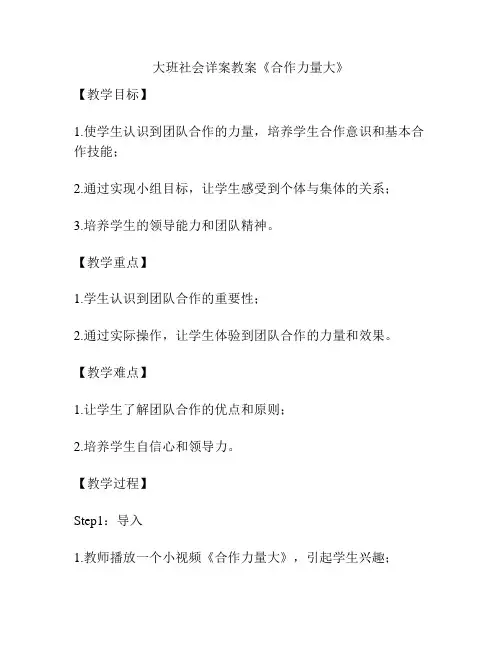 大班社会详案教案《合作力量大》

【教学目标】

1.使学生认识到团队合作的力量，培养学生合作意识和基本合作技能；

2.通过实现小组目标，让学生感受到个体与集体的关系；

3.培养学生的领导能力和团队精神。

【教学重点】

1.学生认识到团队合作的重要性；

2.通过实际操作，让学生体验到团队合作的力量和效果。

【教学难点】

1.让学生了解团队合作的优点和原则；

2.培养学生自信心和领导力。

【教学过程】

Step1：导入

1.教师播放一个小视频《合作力量大》，引起学生兴趣；